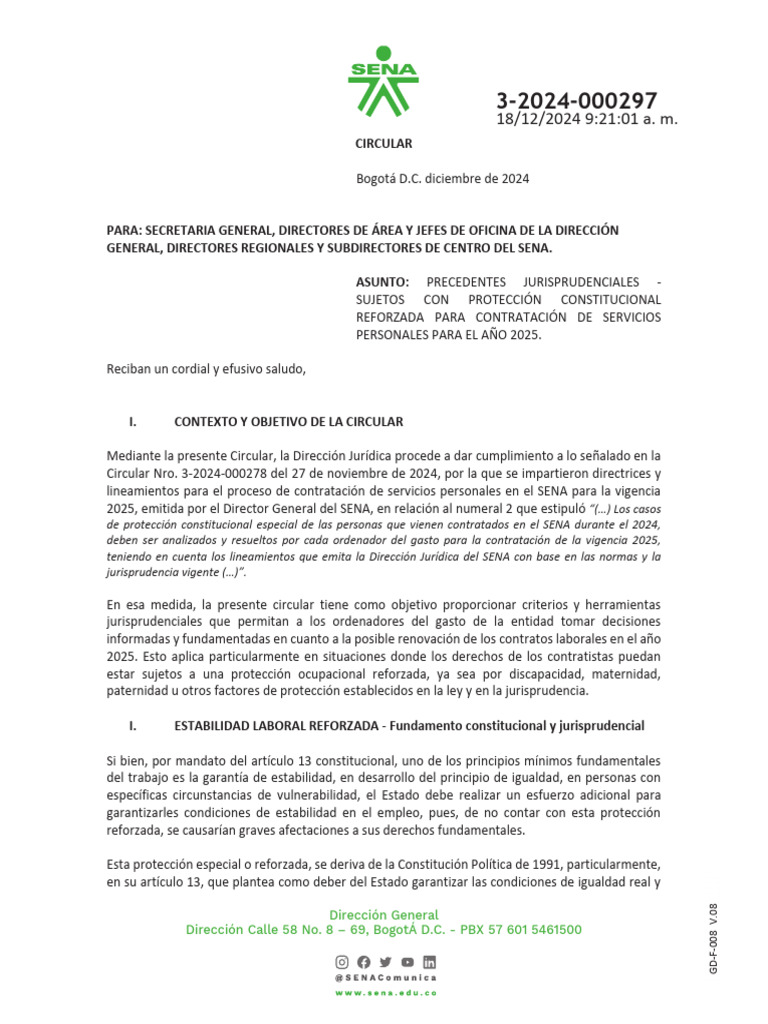 SENA

3-2024-000297
18/12/2024 9:21:01 a. m.

CIRCULAR

Bogotá D.C. diciembre de 2024

PARA: SECRETARIA GENERAL, DIRECTORES DE ÁREA Y JEFES DE OFICINA DE LA DIRECCIÓN GENERAL, DIRECTORES REGIONALES Y SUBDIRECTORES DE CENTRO DEL SENA.

ASUNTO: PRECEDENTES JURISPRUDENCIALES - SUJETOS CON PROTECCIÓN CONSTITUCIONAL REFORZADA PARA CONTRATACIÓN DE SERVICIOS PERSONALES PARA EL AÑO 2025.

Reciban un cordial y efusivo saludo,

I. CONTEXTO Y OBJETIVO DE LA CIRCULAR

Mediante la presente Circular, la Dirección Jurídica procede a dar cumplimiento a lo señalado en la Circular Nro. 3-2024-000278 del 27 de noviembre de 2024, por la que se impartieron directrices y lineamientos para el proceso de contratación de servicios personales en el SENA para la vigencia 2025, emitida por el Director General del SENA, en relación al numeral 2 que estipuló "(...) Los casos de protección constitucional especial de las personas que vienen contratados en el SENA durante el 2024, deben ser analizados y resueltos por cada ordenador del gasto para la contratación de la vigencia 2025, teniendo en cuenta los lineamientos que emita la Dirección Jurídica del SENA con base en las normas y la jurisprudencia vigente (...)".

En esa medida, la presente circular tiene como objetivo proporcionar criterios y herramientas jurisprudenciales que permitan a los ordenadores del gasto de la entidad tomar decisiones informadas y fundamentadas en cuanto a la posible renovación de los contratos laborales en el año 2025. Esto aplica particularmente en situaciones donde los derechos de los contratistas puedan estar sujetos a una protección ocupacional reforzada, ya sea por discapacidad, maternidad, paternidad u otros factores de protección establecidos en la ley y en la jurisprudencia.

I. ESTABILIDAD LABORAL REFORZADA - Fundamento constitucional y jurisprudencial

Si bien, por mandato del artículo 13 constitucional, uno de los principios mínimos fundamentales del trabajo es la garantía de estabilidad, en desarrollo del principio de igualdad, en personas con específicas circunstancias de vulnerabilidad, el Estado debe realizar un esfuerzo adicional para garantizarles condiciones de estabilidad en el empleo, pues, de no contar con esta protección reforzada, se causarían graves afectaciones a sus derechos fundamentales.

Esta protección especial o reforzada, se deriva de la Constitución Política de 1991, particularmente, en su artículo 13, que plantea como deber del Estado garantizar las condiciones de igualdad real y

Dirección General
Dirección Calle 58 No. 8 – 69, BogotÁ D.C. - PBX 57 601 5461500

@SENAComunica
www.sena.edu.co

GD-F-008 V.08